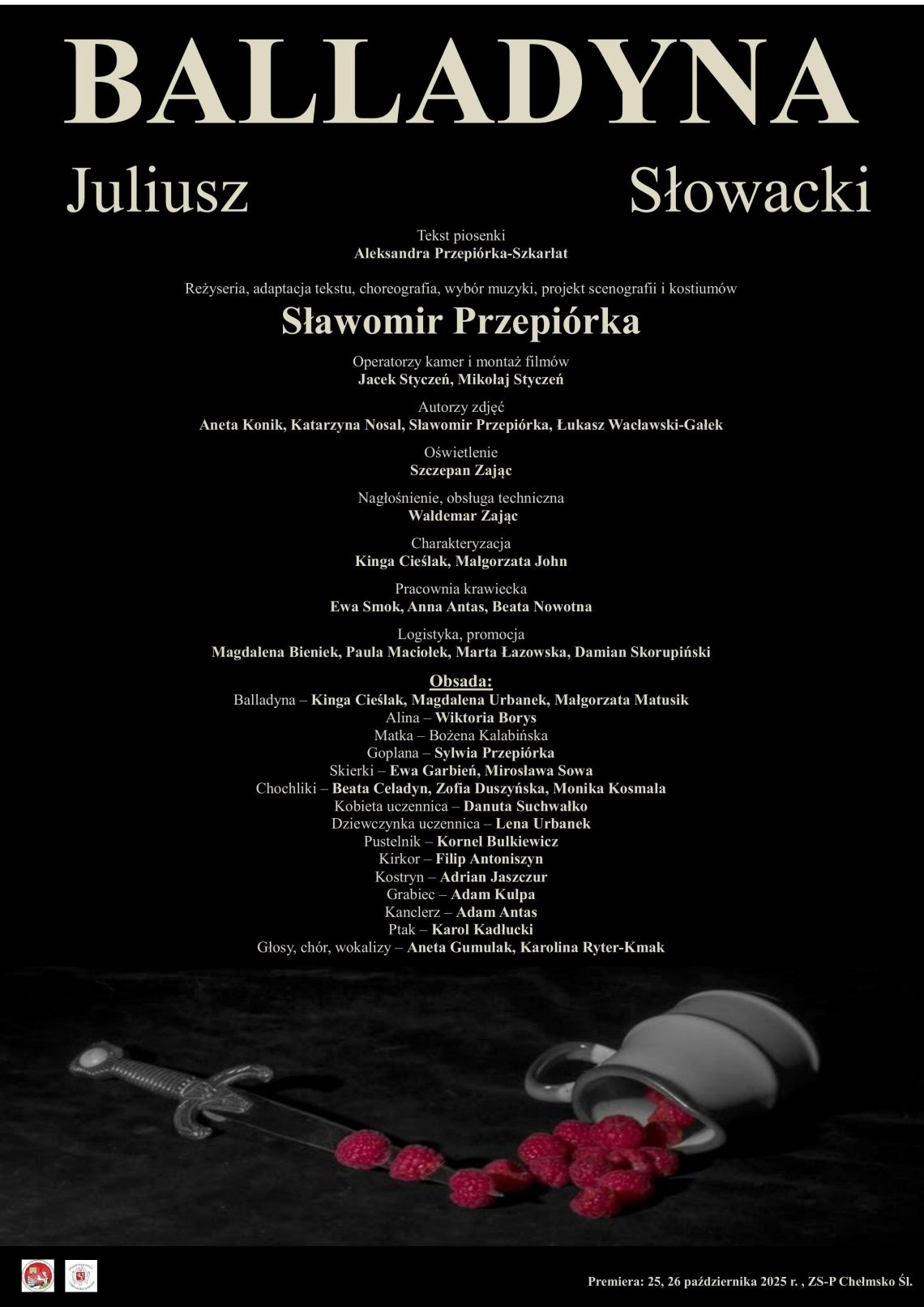 BALLADYNA

Juliusz Słowacki

Tekst piosenki
Aleksandra Przepiórka-Szkarłat

Reżyseria, adaptacja tekstu, choreografia, wybór muzyki, projekt scenografii i kostiumów
Sławomir Przepiórka

Operatorzy kamer i montaż filmów
Jacek Styczeń, Mikołaj Styczeń

Autorzy zdjęć
Aneta Konik, Katarzyna Nosal, Sławomir Przepiórka, Łukasz Wacławski-Gałek

Oświetlenie
Szczepan Zając

Nagłośnienie, obsługa techniczna
Waldemar Zając

Charakteryzacja
Kinga Cieślak, Małgorzata John

Pracownia krawiecka
Ewa Smok, Anna Antas, Beata Nowotna

Logistyka, promocja
Magdalena Bieniek, Paula Maciołek, Marta Łazowska, Damian Skorupiński

Obsada:
Balladyna – Kinga Cieślak, Magdalena Urbanek, Małgorzata Matusik
Alina – Wiktoria Borys
Matka – Bożena Kalabińska
Goplana – Sylwia Przepiórka
Skierki – Ewa Garbień, Mirosława Sowa
Chochliki – Beata Celadyn, Zofia Duszyńska, Monika Kosmala
Kobieta uczennica – Danuta Suchwałko
Dziewczynka uczennica – Lena Urbanek
Pustelnik – Kornel Bulkiewicz
Kirkor – Filip Antoniszyn
Kostryn – Adrian Jaszczur
Grabiec – Adam Kulpa
Kanclerz – Adam Antas
Ptak – Karol Kadłucki
Głosy, chór, wokalizy – Aneta Gumulak, Karolina Ryter-Kmak

Premiera: 25, 26 października 2025 r. , ZS-P Chełmsko Śl.